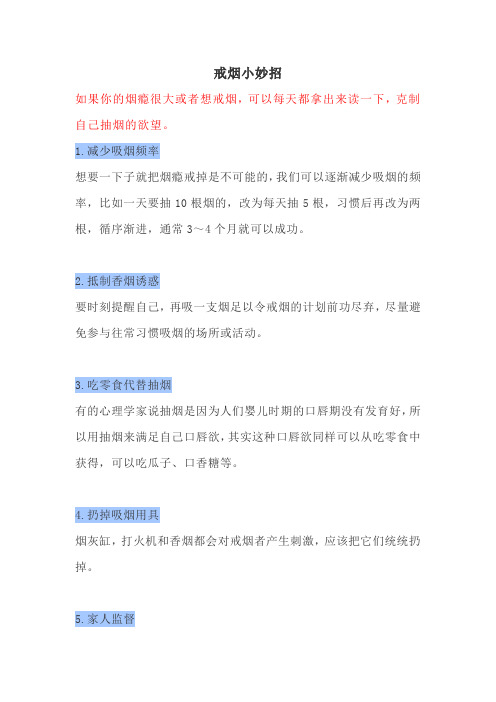 戒烟小妙招

如果你的烟瘾很大或者想戒烟，可以每天都拿出来读一下，克制自己抽烟的欲望。

1.减少吸烟频率

想要一下子就把烟瘾戒掉是不可能的，我们可以逐渐减少吸烟的频率，比如一天要抽 10 根烟的，改为每天抽 5 根，习惯后再改为两根，循序渐进，通常 3～4 个月就可以成功。

2.抵制香烟诱惑

要时刻提醒自己，再吸一支烟足以令戒烟的计划前功尽弃，尽量避免参与往常习惯吸烟的场所或活动。

3.吃零食代替抽烟

有的心理学家说抽烟是因为人们婴儿时期的口唇期没有发育好，所以用抽烟来满足自己口唇欲，其实这种口唇欲同样可以从吃零食中获得，可以吃瓜子、口香糖等。

4.扔掉吸烟用具

烟灰缸，打火机和香烟都会对戒烟者产生刺激，应该把它们统统扔掉。

5.家人监督